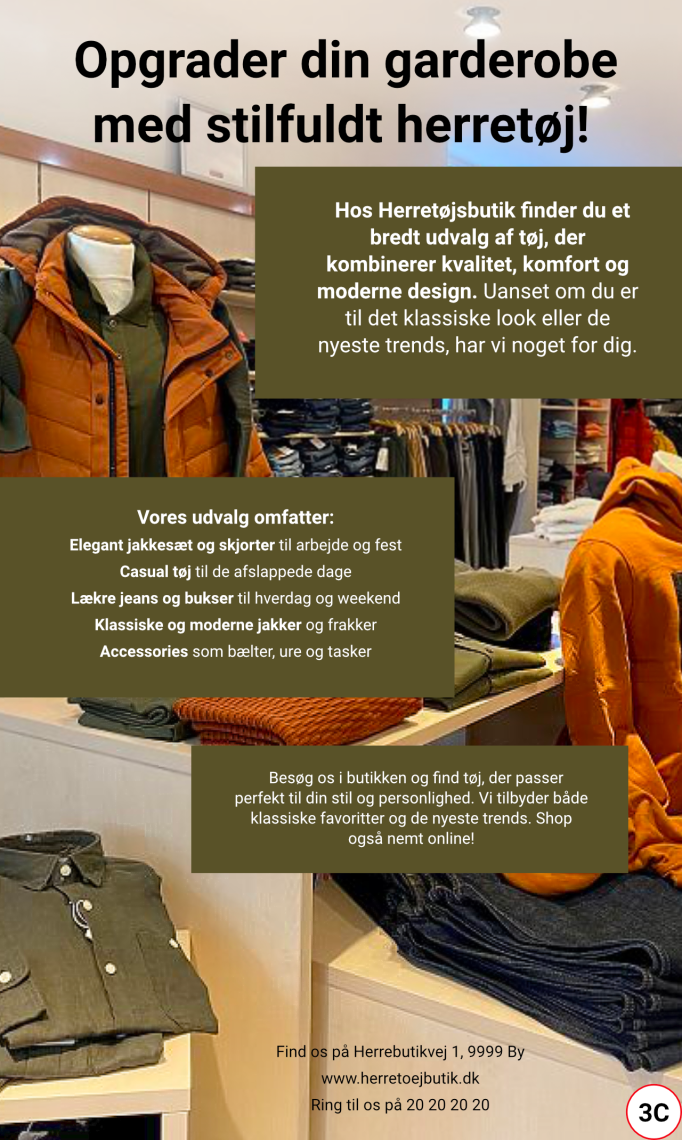 Opgrader din garderobe med stilfuldt herretøj!

Hos Herretøjsbutik finder du et bredt udvalg af tøj, der kombinerer kvalitet, komfort og moderne design. Uanset om du er til det klassiske look eller de nyeste trends, har vi noget for dig.

Vores udvalg omfatter:
Elegant jakkesæt og skjorter til arbejde og fest
Casual tøj til de afslappede dage
Lækre jeans og bukser til hverdag og weekend
Klassiske og moderne jakker og frakker
Accessories som bælter, ure og tasker

Besøg os i butikken og find tøj, der passer perfekt til din stil og personlighed. Vi tilbyder både klassiske favoritter og de nyeste trends. Shop også nemt online!

Find os på Herrebutikvej 1, 9999 By
www.herretoejbutik.dk
Ring til os på 20 20 20 20

3C